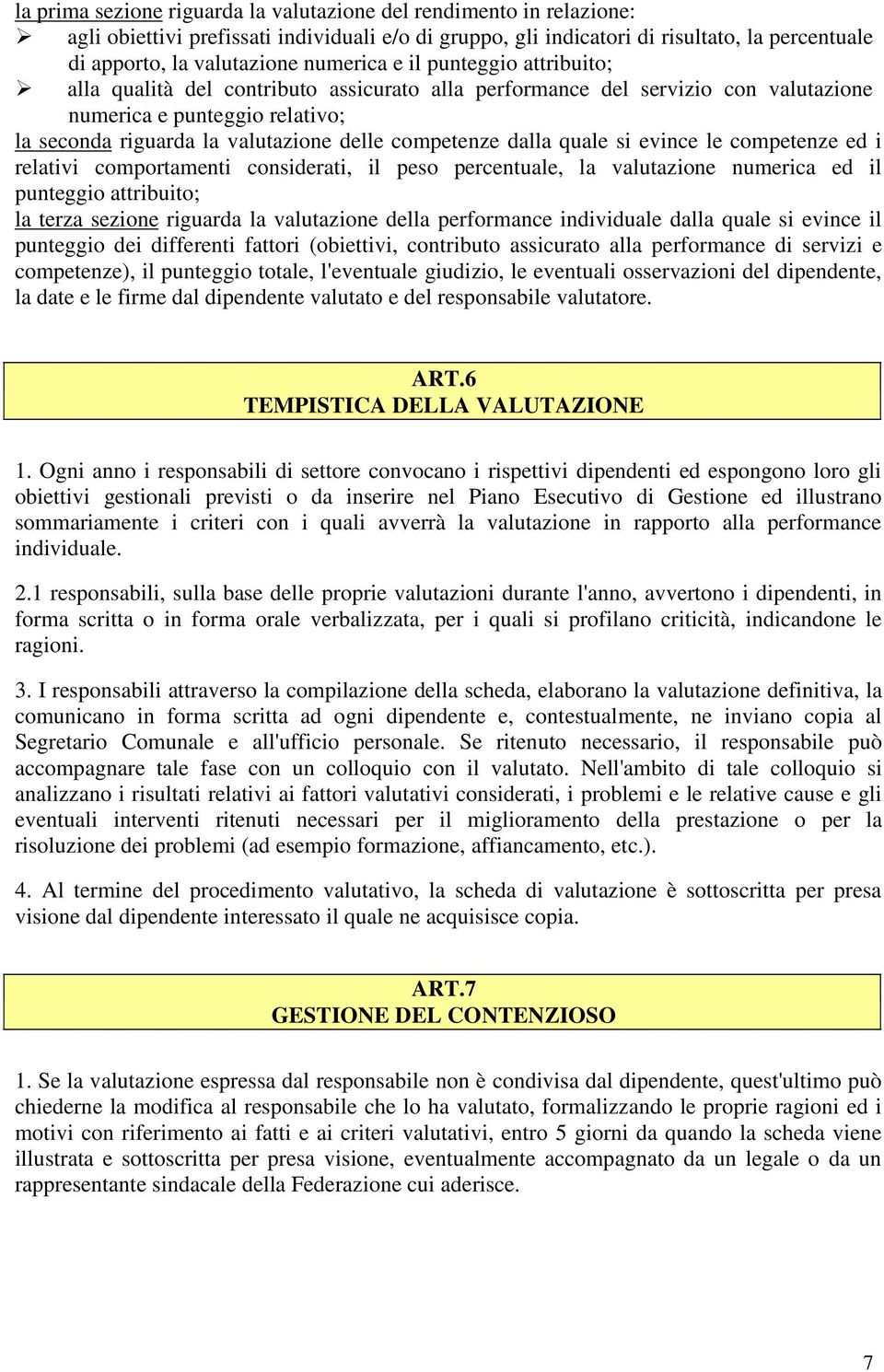 la prima sezione riguarda la valutazione del rendimento in relazione:
➢ agli obiettivi prefissati individuali e/o di gruppo, gli indicatori di risultato, la percentuale di apporto, la valutazione numerica e il punteggio attribuito;
➢ alla qualità del contributo assicurato alla performance del servizio con valutazione numerica e punteggio relativo;
la seconda riguarda la valutazione delle competenze dalla quale si evince le competenze ed i relativi comportamenti considerati, il peso percentuale, la valutazione numerica ed il punteggio attribuito;
la terza sezione riguarda la valutazione della performance individuale dalla quale si evince il punteggio dei differenti fattori (obiettivi, contributo assicurato alla performance di servizi e competenze), il punteggio totale, l'eventuale giudizio, le eventuali osservazioni del dipendente, la date e le firme dal dipendente valutato e del responsabile valutatore.

ART.6
TEMPISTICA DELLA VALUTAZIONE

1. Ogni anno i responsabili di settore convocano i rispettivi dipendenti ed espongono loro gli obiettivi gestionali previsti o da inserire nel Piano Esecutivo di Gestione ed illustrano sommariamente i criteri con i quali avverrà la valutazione in rapporto alla performance individuale.

2.1 responsabili, sulla base delle proprie valutazioni durante l'anno, avvertono i dipendenti, in forma scritta o in forma orale verbalizzata, per i quali si profilano criticità, indicandone le ragioni.

3. I responsabili attraverso la compilazione della scheda, elaborano la valutazione definitiva, la comunicano in forma scritta ad ogni dipendente e, contestualmente, ne inviano copia al Segretario Comunale e all'ufficio personale. Se ritenuto necessario, il responsabile può accompagnare tale fase con un colloquio con il valutato. Nell'ambito di tale colloquio si analizzano i risultati relativi ai fattori valutativi considerati, i problemi e le relative cause e gli eventuali interventi ritenuti necessari per il miglioramento della prestazione o per la risoluzione dei problemi (ad esempio formazione, affiancamento, etc.).

4. Al termine del procedimento valutativo, la scheda di valutazione è sottoscritta per presa visione dal dipendente interessato il quale ne acquisisce copia.

ART.7
GESTIONE DEL CONTENZIOSO

1. Se la valutazione espressa dal responsabile non è condivisa dal dipendente, quest'ultimo può chiederne la modifica al responsabile che lo ha valutato, formalizzando le proprie ragioni ed i motivi con riferimento ai fatti e ai criteri valutativi, entro 5 giorni da quando la scheda viene illustrata e sottoscritta per presa visione, eventualmente accompagnato da un legale o da un rappresentante sindacale della Federazione cui aderisce.

7